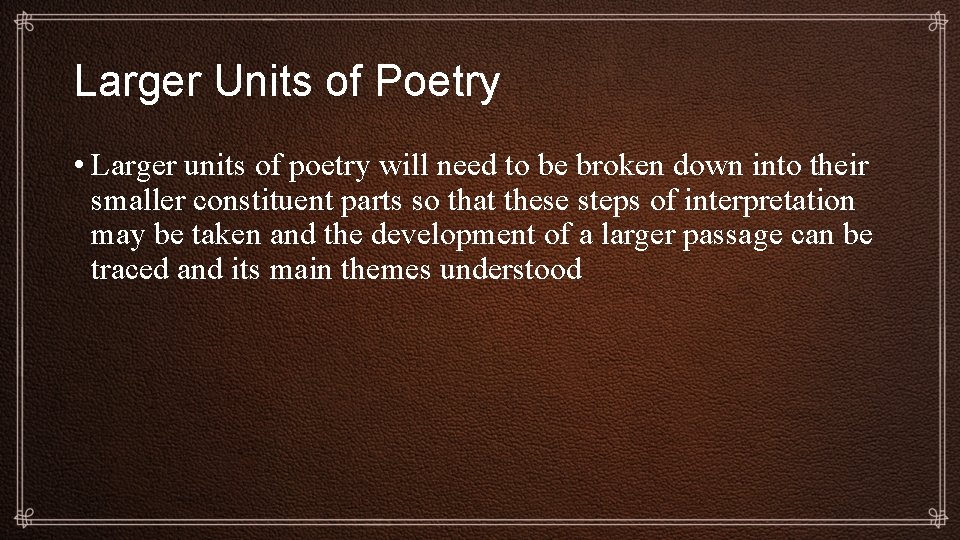 Larger Units of Poetry

• Larger units of poetry will need to be broken down into their smaller constituent parts so that these steps of interpretation may be taken and the development of a larger passage can be traced and its main themes understood